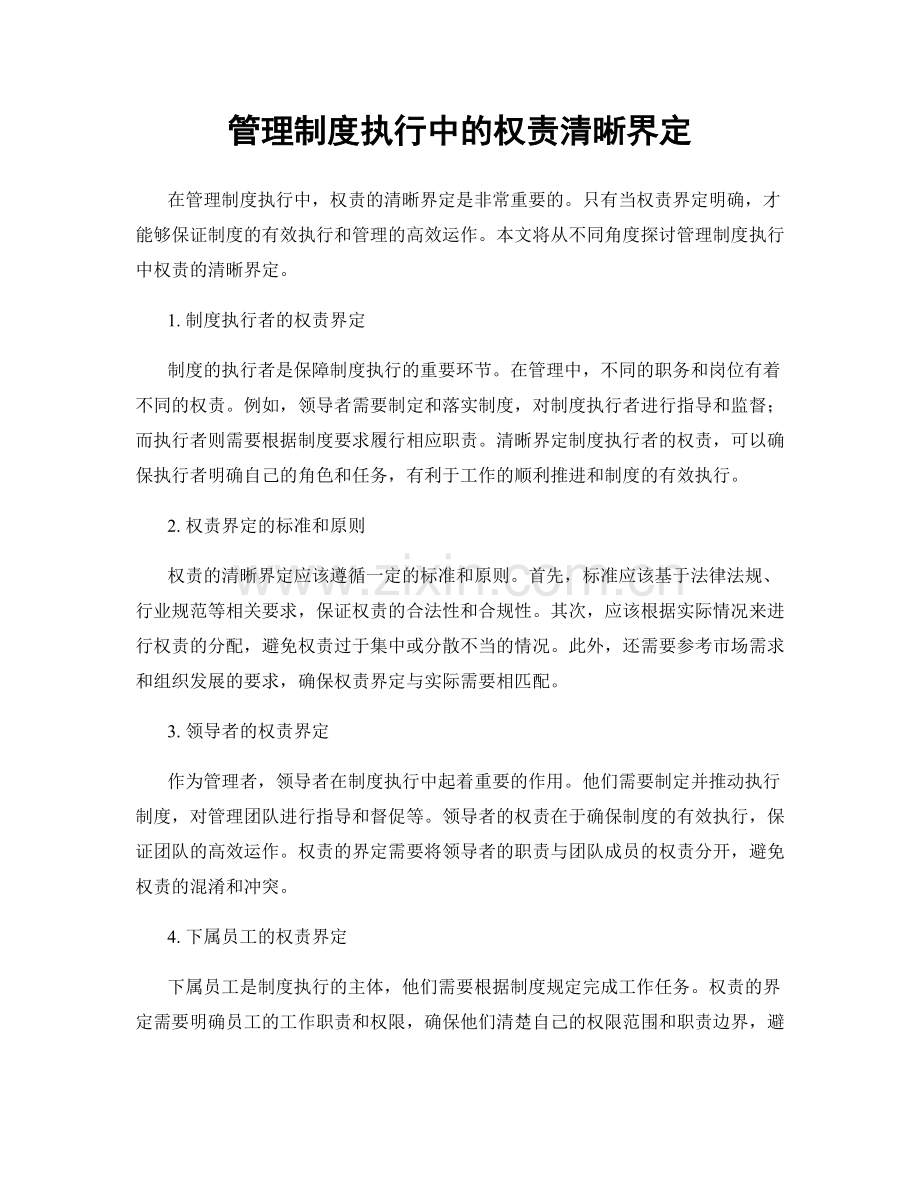 管理制度执行中的权责清晰界定

在管理制度执行中，权责的清晰界定是非常重要的。只有当权责界定明确，才能够保证制度的有效执行和管理的高效运作。本文将从不同角度探讨管理制度执行中权责的清晰界定。

1.制度执行者的权责界定

制度的执行者是保障制度执行的重要环节。在管理中，不同的职务和岗位有着不同的权责。例如，领导者需要制定和落实制度，对制度执行者进行指导和监督；而执行者则需要根据制度要求履行相应职责。清晰界定制度执行者的权责，可以确保执行者明确自己的角色和任务，有利于工作的顺利推进和制度的有效执行。

2.权责界定的标准和原则

权责的清晰界定应该遵循一定的标准和原则。首先，标准应该基于法律法规、行业规范等相关要求，保证权责的合法性和合规性。其次，应该根据实际情况来进行权责的分配，避免权责过于集中或分散不当的情况。此外，还需要参考市场需求和组织发展的要求，确保权责界定与实际需要相匹配。

3.领导者的权责界定

作为管理者，领导者在制度执行中起着重要的作用。他们需要制定并推动执行制度，对管理团队进行指导和督促等。领导者的权责在于确保制度的有效执行，保证团队的高效运作。权责的界定需要将领导者的职责与团队成员的权责分开，避免权责的混淆和冲突。

4.下属员工的权责界定

下属员工是制度执行的主体，他们需要根据制度规定完成工作任务。权责的界定需要明确员工的工作职责和权限，确保他们清楚自己的权限范围和职责边界，避

www.zixin.com.cn